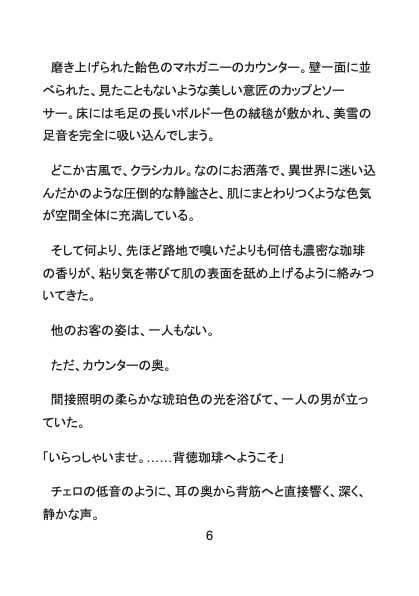 磨き上げられた飴色のマホガニーのカウンター。壁一面に並べられた、見たこともないような美しい意匠のカップとソーサー。床には毛足の長いボルドー色の絨毯が敷かれ、美雪の足音を完全に吸い込んでしまう。

どこか古風で、クラシカル。なのにお洒落で、異世界に迷い込んだかのような圧倒的な静謐さと、肌にまとわりつくような色気が空間全体に充満している。

そして何より、先ほど路地で嗅いだよりも何倍も濃密な珈琲の香りが、粘り気を帯びて肌の表面を舐め上げるように絡みついてきた。

他のお客の姿は、一人もない。

ただ、カウンターの奥。

間接照明の柔らかな琥珀色の光を浴びて、一人の男が立っていた。

「いらっしゃいませ。……背徳珈琲へようこそ」

チェロの低音のように、耳の奥から背筋へと直接響く、深く、静かな声。

6